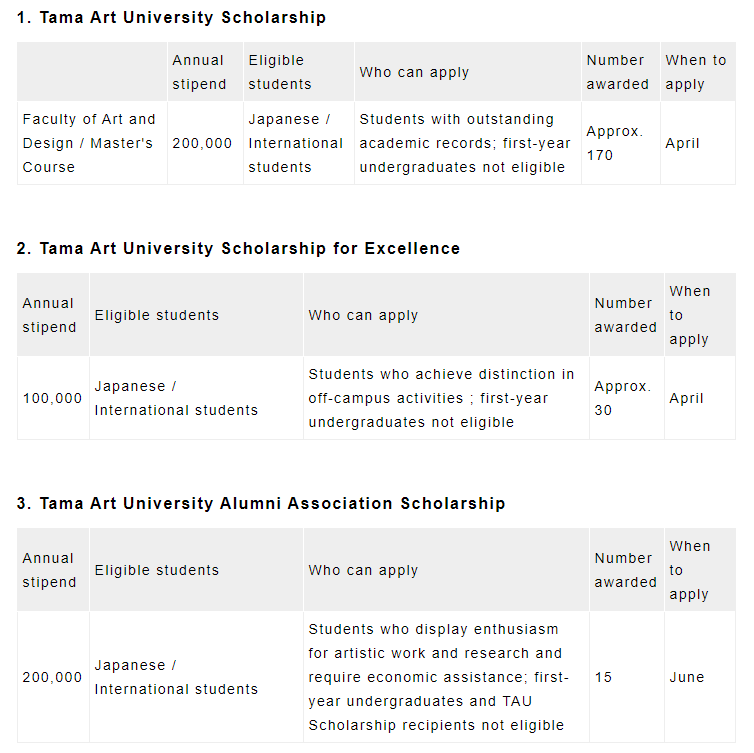 1. Tama Art University Scholarship

| | Annual stipend | Eligible students | Who can apply | Number awarded | When to apply |
|---|---|---|---|---|---|
| Faculty of Art and Design / Master's Course | 200,000 | Japanese / International students | Students with outstanding academic records; first-year undergraduates not eligible | Approx. 170 | April |

2. Tama Art University Scholarship for Excellence

| Annual stipend | Eligible students | Who can apply | Number awarded | When to apply |
|---|---|---|---|---|
| 100,000 | Japanese / International students | Students who achieve distinction in off-campus activities ; first-year undergraduates not eligible | Approx. 30 | April |

3. Tama Art University Alumni Association Scholarship

| Annual stipend | Eligible students | Who can apply | Number awarded | When to apply |
|---|---|---|---|---|
| 200,000 | Japanese / International students | Students who display enthusiasm for artistic work and research and require economic assistance; first-year undergraduates and TAU Scholarship recipients not eligible | 15 | June |